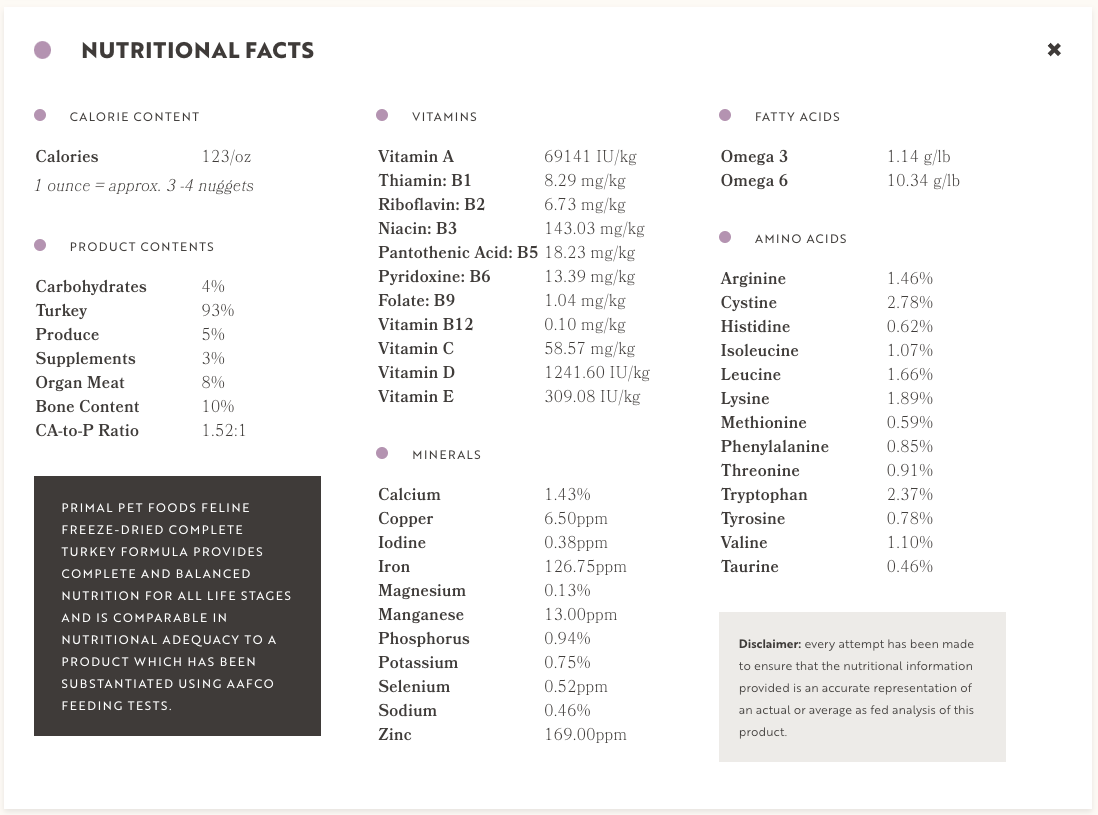 NUTRITIONAL FACTS

✖

CALORIE CONTENT

| Calories | 123/oz |
|---|---|

1 ounce = approx. 3 -4 nuggets

PRODUCT CONTENTS

| Carbohydrates | 4% |
|---|---|
| Turkey | 93% |
| Produce | 5% |
| Supplements | 3% |
| Organ Meat | 8% |
| Bone Content | 10% |
| CA-to-P Ratio | 1.52:1 |

PRIMAL PET FOODS FELINE FREEZE-DRIED COMPLETE TURKEY FORMULA PROVIDES COMPLETE AND BALANCED NUTRITION FOR ALL LIFE STAGES AND IS COMPARABLE IN NUTRITIONAL ADEQUACY TO A PRODUCT WHICH HAS BEEN SUBSTANTIATED USING AAFCO FEEDING TESTS.

VITAMINS

| Vitamin A | 69141 IU/kg |
|---|---|
| Thiamin: B1 | 8.29 mg/kg |
| Riboflavin: B2 | 6.73 mg/kg |
| Niacin: B3 | 143.03 mg/kg |
| Pantothenic Acid: B5 | 18.23 mg/kg |
| Pyridoxine: B6 | 13.39 mg/kg |
| Folate: B9 | 1.04 mg/kg |
| Vitamin B12 | 0.10 mg/kg |
| Vitamin C | 58.57 mg/kg |
| Vitamin D | 1241.60 IU/kg |
| Vitamin E | 309.08 IU/kg |

MINERALS

| Calcium | 1.43% |
|---|---|
| Copper | 6.50ppm |
| Iodine | 0.38ppm |
| Iron | 126.75ppm |
| Magnesium | 0.13% |
| Manganese | 13.00ppm |
| Phosphorus | 0.94% |
| Potassium | 0.75% |
| Selenium | 0.52ppm |
| Sodium | 0.46% |
| Zinc | 169.00ppm |

FATTY ACIDS

| Omega 3 | 1.14 g/lb |
|---|---|
| Omega 6 | 10.34 g/lb |

AMINO ACIDS

| Arginine | 1.46% |
|---|---|
| Cystine | 2.78% |
| Histidine | 0.62% |
| Isoleucine | 1.07% |
| Leucine | 1.66% |
| Lysine | 1.89% |
| Methionine | 0.59% |
| Phenylalanine | 0.85% |
| Threonine | 0.91% |
| Tryptophan | 2.37% |
| Tyrosine | 0.78% |
| Valine | 1.10% |
| Taurine | 0.46% |

Disclaimer: every attempt has been made to ensure that the nutritional information provided is an accurate representation of an actual or average as fed analysis of this product.